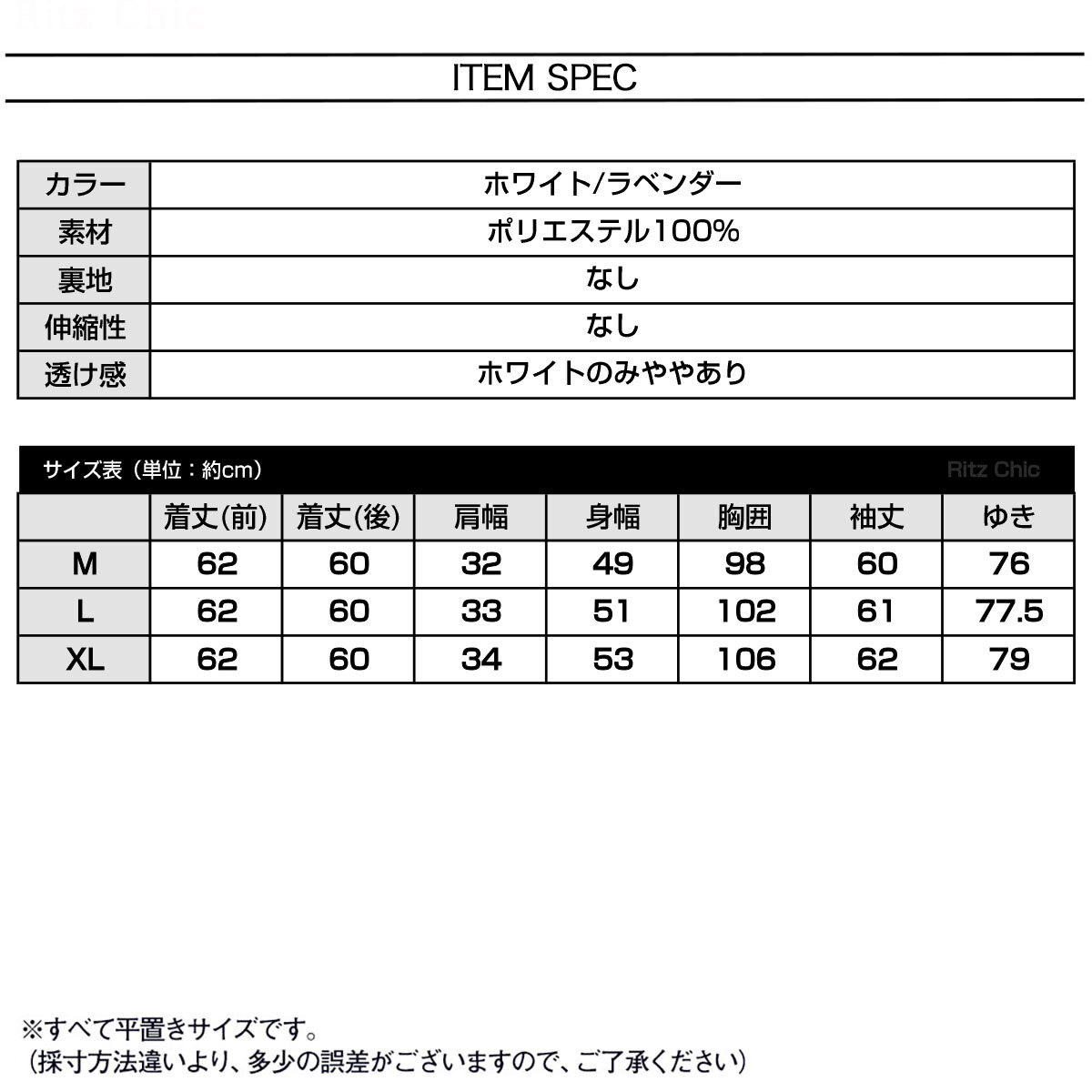 Ritz Chic

ITEM SPEC

| カラー | ホワイト/ラベンダー |
|---|---|
| 素材 | ポリエステル100% |
| 裏地 | なし |
| 伸縮性 | なし |
| 透け感 | ホワイトのみややあり |

サイズ表（単位：約cm） Ritz Chic

| | 着丈(前) | 着丈(後) | 肩幅 | 身幅 | 胸囲 | 袖丈 | ゆき |
|---|---|---|---|---|---|---|---|
| M | 62 | 60 | 32 | 49 | 98 | 60 | 76 |
| L | 62 | 60 | 33 | 51 | 102 | 61 | 77.5 |
| XL | 62 | 60 | 34 | 53 | 106 | 62 | 79 |

※すべて平置きサイズです。
（採寸方法違いより、多少の誤差がございますので、ご了承ください）